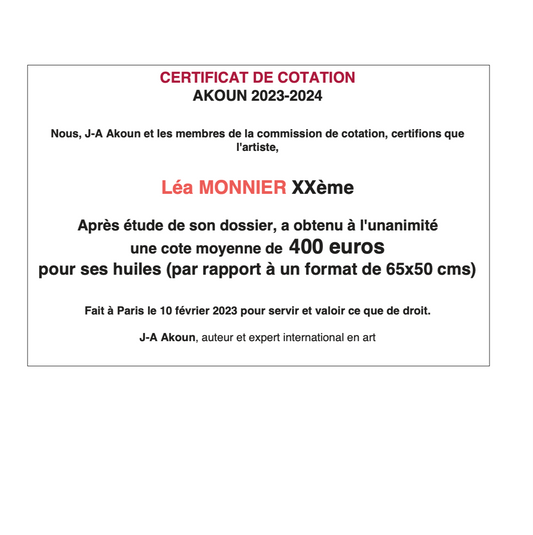 CERTIFICAT DE COTATION
AKOUN 2023-2024

Nous, J-A Akoun et les membres de la commission de cotation, certifions que l'artiste,

Léa MONNIER XXème

Après étude de son dossier, a obtenu à l'unanimité une cote moyenne de 400 euros pour ses huiles (par rapport à un format de 65x50 cms)

Fait à Paris le 10 février 2023 pour servir et valoir ce que de droit.

J-A Akoun, auteur et expert international en art